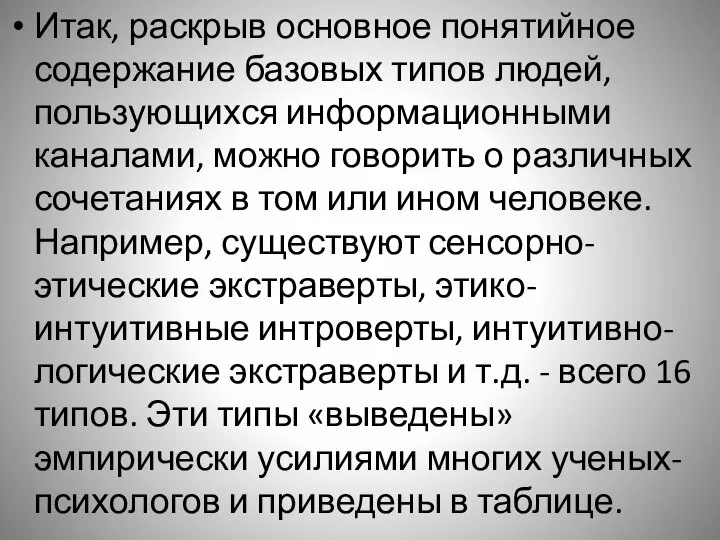 • Итак, раскрыв основное понятийное содержание базовых типов людей, пользующихся информационными каналами, можно говорить о различных сочетаниях в том или ином человеке. Например, существуют сенсорно-этические экстраверты, этико-интуитивные интроверты, интуитивно-логические экстраверты и т.д. - всего 16 типов. Эти типы «выведены» эмпирически усилиями многих ученых-психологов и приведены в таблице.